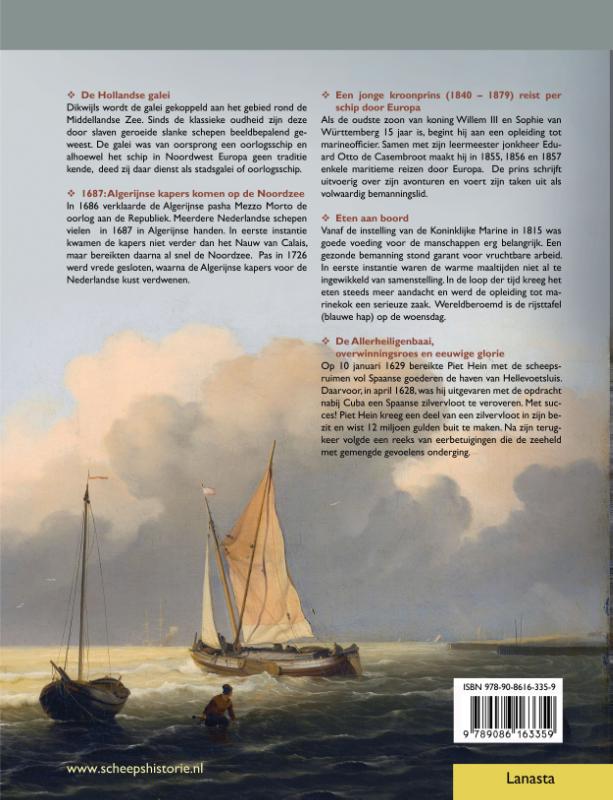 ❖ De Hollandse galei
Dikwijls wordt de galei gekoppeld aan het gebied rond de Middellandse Zee. Sinds de klassieke oudheid zijn deze door slaven geroeide slanke schepen beeldbepalend geweest. De galei was van oorsprong een oorlogsschip en alhoewel het schip in Noordwest Europa geen traditie kende, deed zij daar dienst als stadsgalei of oorlogsschip.

❖ 1687: Algerijnse kapers komen op de Noordzee
In 1686 verklaarde de Algerijnse pasha Mezzo Morto de oorlog aan de Republiek. Meerdere Nederlandse schepen vielen in 1687 in Algerijnse handen. In eerste instantie kwamen de kapers niet verder dan het Nauw van Calais, maar bereikten daarna al snel de Noordzee. Pas in 1726 werd vrede gesloten, waarna de Algerijnse kapers voor de Nederlandse kust verdwenen.

❖ Een jonge kroonprins (1840 – 1879) reist per schip door Europa
Als de oudste zoon van koning Willem III en Sophie van Württemberg 15 jaar is, begint hij aan een opleiding tot marineofficier. Samen met zijn leermeester jonkheer Eduard Otto de Casembroot maakt hij in 1855, 1856 en 1857 enkele maritieme reizen door Europa. De prins schrijft uitvoerig over zijn avonturen en voert zijn taken uit als volwaardig bemanningslid.

❖ Eten aan boord
Vanaf de instelling van de Koninklijke Marine in 1815 was goede voeding voor de manschappen erg belangrijk. Een gezonde bemanning stond garant voor vruchtbare arbeid. In eerste instantie waren de warme maaltijden niet al te ingewikkeld van samenstelling. In de loop der tijd kreeg het eten steeds meer aandacht en werd de opleiding tot marinekok een serieuze zaak. Wereldberoemd is de rijsttafel (blauwe hap) op de woensdag.

❖ De Allerheiligenbaai, overwinningsroes en eeuwige glorie
Op 10 januari 1629 bereikte Piet Hein met de scheepsruimen vol Spaanse goederen de haven van Hellevoetsluis. Daarvoor, in april 1628, was hij uitgevaren met de opdracht nabij Cuba een Spaanse zilvervloot te veroveren. Met succes! Piet Hein kreeg een deel van een zilvervloot in zijn bezit en wist 12 miljoen gulden buit te maken. Na zijn terugkeer volgde een reeks van eerbetuigingen die de zeeheld met gemengde gevoelens onderging.

ISBN 978-90-8616-335-9
9 789086 163359

www.scheepshistorie.nl

Lanasta